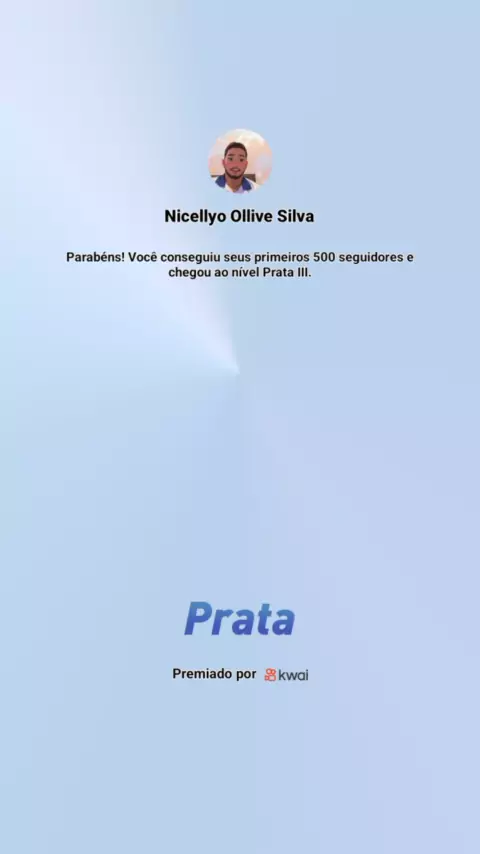 Nicellyo Ollive Silva

Parabéns! Você conseguiu seus primeiros 500 seguidores e chegou ao nível Prata III.

Prata

Premiado por kwai